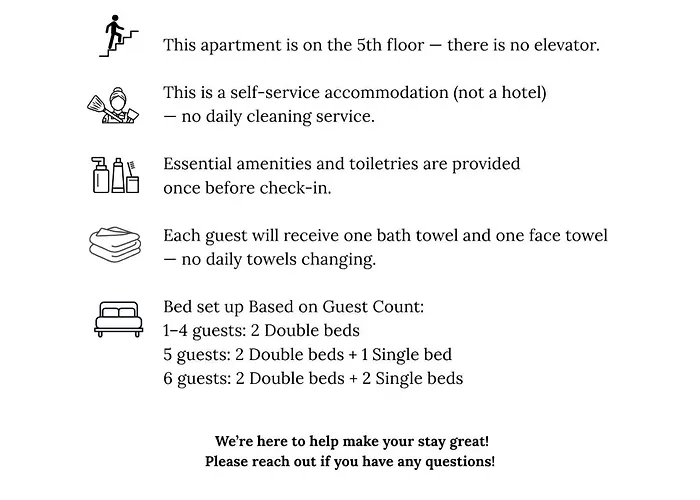 This apartment is on the 5th floor — there is no elevator.

This is a self-service accommodation (not a hotel) — no daily cleaning service.

Essential amenities and toiletries are provided once before check-in.

Each guest will receive one bath towel and one face towel — no daily towels changing.

Bed set up Based on Guest Count:
1–4 guests: 2 Double beds
5 guests: 2 Double beds + 1 Single bed
6 guests: 2 Double beds + 2 Single beds

We're here to help make your stay great!
Please reach out if you have any questions!